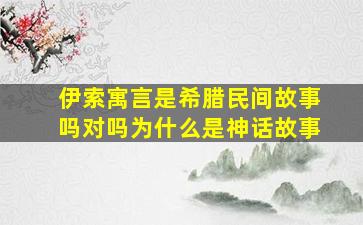 伊索寓言是希腊民间故事吗对吗为什么是神话故事